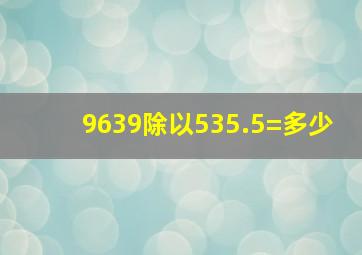 9639除以535.5=多少